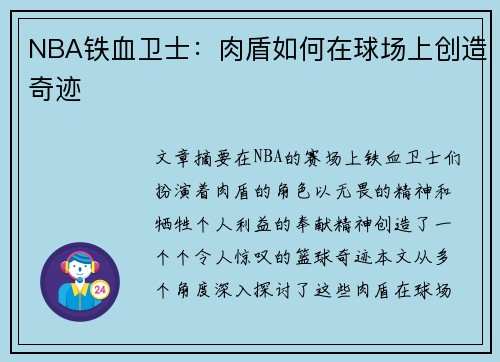 NBA铁血卫士：肉盾如何在球场上创造奇迹

文章摘要在NBA的赛场上铁血卫士们扮演着肉盾的角色以无畏的精神和牺牲个人利益的奉献精神创造了一个个令人惊叹的篮球奇迹本文从多个角度深入探讨了这些肉盾在球场

24